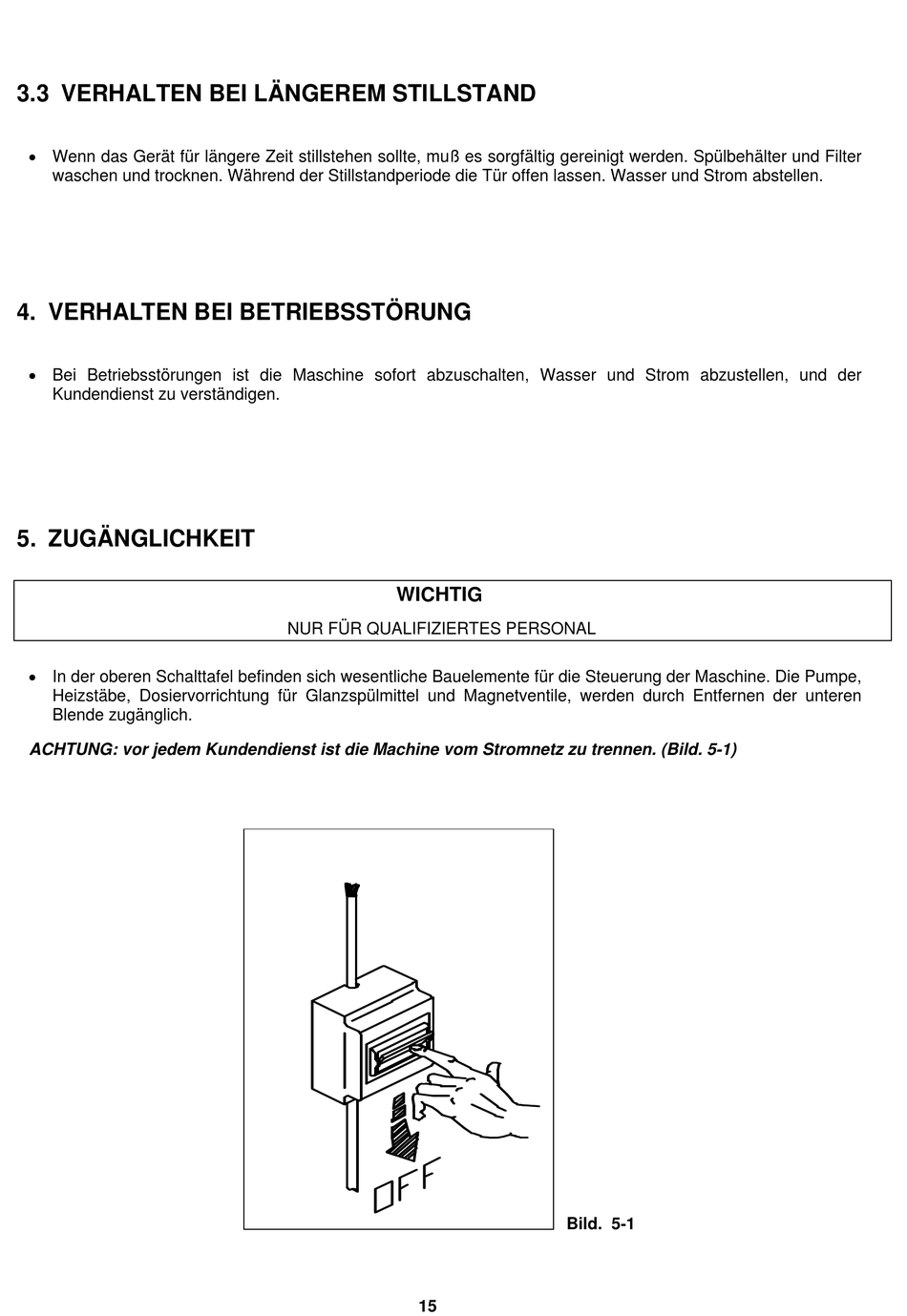 3.3 VERHALTEN BEI LÄNGEREM STILLSTAND

• Wenn das Gerät für längere Zeit stillstehen sollte, muß es sorgfältig gereinigt werden. Spülbehälter und Filter waschen und trocknen. Während der Stillstandperiode die Tür offen lassen. Wasser und Strom abstellen.

4. VERHALTEN BEI BETRIEBSSTÖRUNG

• Bei Betriebsstörungen ist die Maschine sofort abzuschalten, Wasser und Strom abzustellen, und der Kundendienst zu verständigen.

5. ZUGÄNGLICHKEIT

WICHTIG

NUR FÜR QUALIFIZIERTES PERSONAL

• In der oberen Schalttafel befinden sich wesentliche Bauelemente für die Steuerung der Maschine. Die Pumpe, Heizstäbe, Dosiervorrichtung für Glanzspülmittel und Magnetventile, werden durch Entfernen der unteren Blende zugänglich.

ACHTUNG: vor jedem Kundendienst ist die Machine vom Stromnetz zu trennen. (Bild. 5-1)

OFF

Bild. 5-1

15